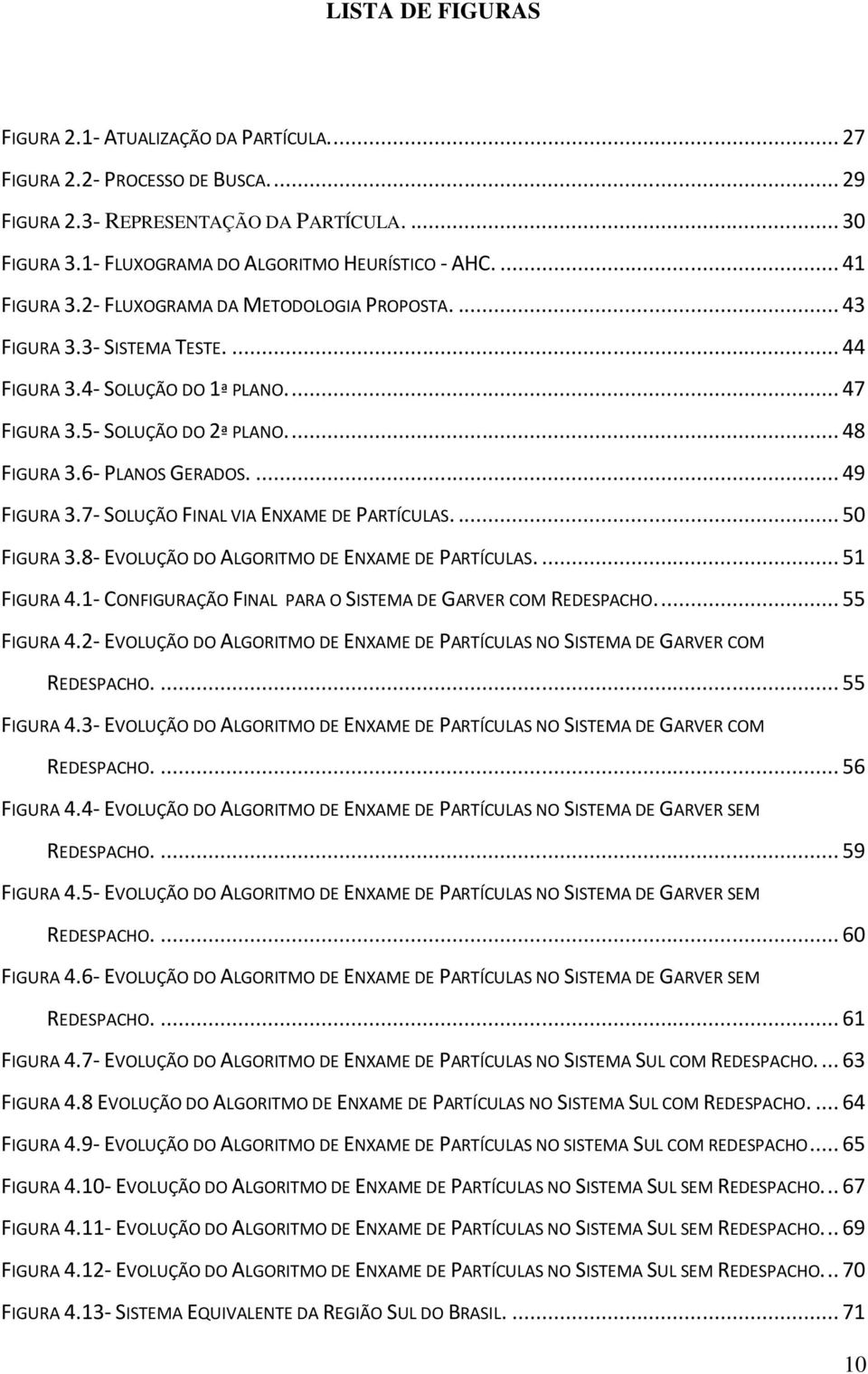 LISTA DE FIGURAS

FIGURA 2.1- ATUALIZAÇÃO DA PARTÍCULA. ... 27
FIGURA 2.2- PROCESSO DE BUSCA. ... 29
FIGURA 2.3- REPRESENTAÇÃO DA PARTÍCULA. ... 30
FIGURA 3.1- FLUXOGRAMA DO ALGORITMO HEURÍSTICO - AHC. ... 41
FIGURA 3.2- FLUXOGRAMA DA METODOLOGIA PROPOSTA. ... 43
FIGURA 3.3- SISTEMA TESTE. ... 44
FIGURA 3.4- SOLUÇÃO DO 1ª PLANO. ... 47
FIGURA 3.5- SOLUÇÃO DO 2ª PLANO. ... 48
FIGURA 3.6- PLANOS GERADOS. ... 49
FIGURA 3.7- SOLUÇÃO FINAL VIA ENXAME DE PARTÍCULAS. ... 50
FIGURA 3.8- EVOLUÇÃO DO ALGORITMO DE ENXAME DE PARTÍCULAS. ... 51
FIGURA 4.1- CONFIGURAÇÃO FINAL PARA O SISTEMA DE GARVER COM REDESPACHO. ... 55
FIGURA 4.2- EVOLUÇÃO DO ALGORITMO DE ENXAME DE PARTÍCULAS NO SISTEMA DE GARVER COM REDESPACHO. ... 55
FIGURA 4.3- EVOLUÇÃO DO ALGORITMO DE ENXAME DE PARTÍCULAS NO SISTEMA DE GARVER COM REDESPACHO. ... 56
FIGURA 4.4- EVOLUÇÃO DO ALGORITMO DE ENXAME DE PARTÍCULAS NO SISTEMA DE GARVER SEM REDESPACHO. ... 59
FIGURA 4.5- EVOLUÇÃO DO ALGORITMO DE ENXAME DE PARTÍCULAS NO SISTEMA DE GARVER SEM REDESPACHO. ... 60
FIGURA 4.6- EVOLUÇÃO DO ALGORITMO DE ENXAME DE PARTÍCULAS NO SISTEMA DE GARVER SEM REDESPACHO. ... 61
FIGURA 4.7- EVOLUÇÃO DO ALGORITMO DE ENXAME DE PARTÍCULAS NO SISTEMA SUL COM REDESPACHO. ... 63
FIGURA 4.8 EVOLUÇÃO DO ALGORITMO DE ENXAME DE PARTÍCULAS NO SISTEMA SUL COM REDESPACHO. ... 64
FIGURA 4.9- EVOLUÇÃO DO ALGORITMO DE ENXAME DE PARTÍCULAS NO SISTEMA SUL COM REDESPACHO ... 65
FIGURA 4.10- EVOLUÇÃO DO ALGORITMO DE ENXAME DE PARTÍCULAS NO SISTEMA SUL SEM REDESPACHO. .. 67
FIGURA 4.11- EVOLUÇÃO DO ALGORITMO DE ENXAME DE PARTÍCULAS NO SISTEMA SUL SEM REDESPACHO. .. 69
FIGURA 4.12- EVOLUÇÃO DO ALGORITMO DE ENXAME DE PARTÍCULAS NO SISTEMA SUL SEM REDESPACHO. .. 70
FIGURA 4.13- SISTEMA EQUIVALENTE DA REGIÃO SUL DO BRASIL. ... 71

10